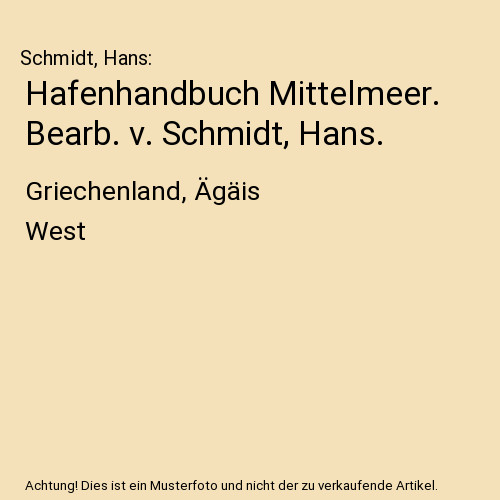 Schmidt, Hans:

Hafenhandbuch Mittelmeer. Bearb. v. Schmidt, Hans.

Griechenland, Ägäis West

Achtung! Dies ist ein Musterfoto und nicht der zu verkaufende Artikel.